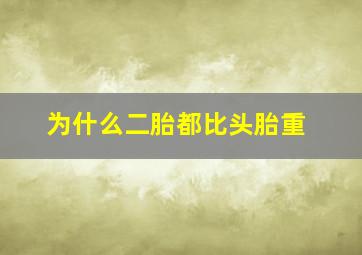 为什么二胎都比头胎重